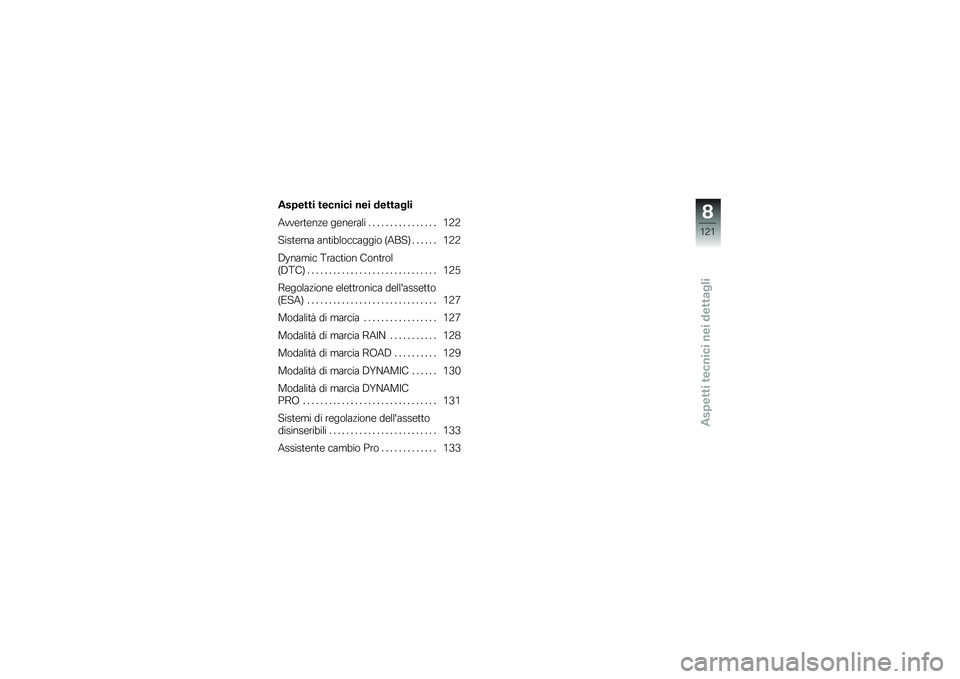 Aspetti tecnici nei dettagli

Avvertenze generali . . . . . . . . . . . . . . . . 122

Sistema antibloccaggio (ABS) . . . . . . 122

Dynamic Traction Control (DTC) . . . . . . . . . . . . . . . . . . . . . . . . . . . . . . 125

Regolazione elettronica dell'assetto (ESA) . . . . . . . . . . . . . . . . . . . . . . . . . . . . . . 127

Modalità di marcia . . . . . . . . . . . . . . . . . 127

Modalità di marcia RAIN . . . . . . . . . . . 128

Modalità di marcia ROAD . . . . . . . . . . 129

Modalità di marcia DYNAMIC . . . . . . 130

Modalità di marcia DYNAMIC PRO . . . . . . . . . . . . . . . . . . . . . . . . . . . . . . . 131

Sistemi di regolazione dell'assetto disinseribili . . . . . . . . . . . . . . . . . . . . . . . . . 133

Assistente cambio Pro . . . . . . . . . . . . . 133

8

121

Aspetti tecnici nei dettagli

carmanualsonline.info